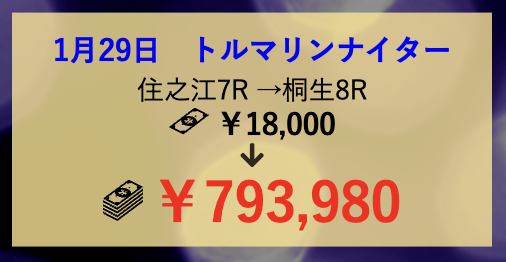 1月29日　トルマリンナイター

住之江7R →桐生8R

￥18,000

↓

￥793,980